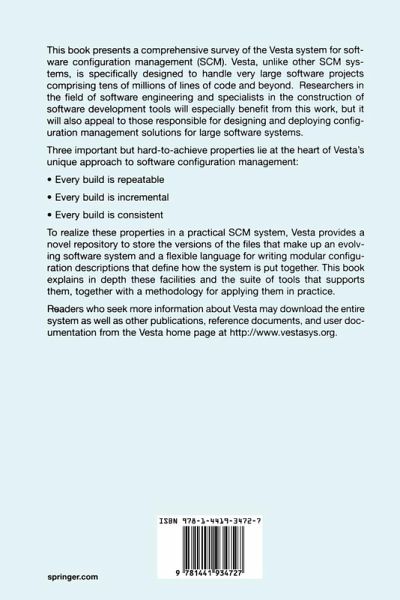 This book presents a comprehensive survey of the Vesta system for software configuration management (SCM). Vesta, unlike other SCM systems, is specifically designed to handle very large software projects comprising tens of millions of lines of code and beyond. Researchers in the field of software engineering and specialists in the construction of software development tools will especially benefit from this work, but it will also appeal to those responsible for designing and deploying configuration management solutions for large software systems.

Three important but hard-to-achieve properties lie at the heart of Vesta's unique approach to software configuration management:

• Every build is repeatable

• Every build is incremental

• Every build is consistent

To realize these properties in a practical SCM system, Vesta provides a novel repository to store the versions of the files that make up an evolving software system and a flexible language for writing modular configuration descriptions that define how the system is put together. This book explains in depth these facilities and the suite of tools that supports them, together with a methodology for applying them in practice.

Readers who seek more information about Vesta may download the entire system as well as other publications, reference documents, and user documentation from the Vesta home page at http://www.vestasys.org.

ISBN 978-1-4419-3472-7

9 781441 934727

springer.com